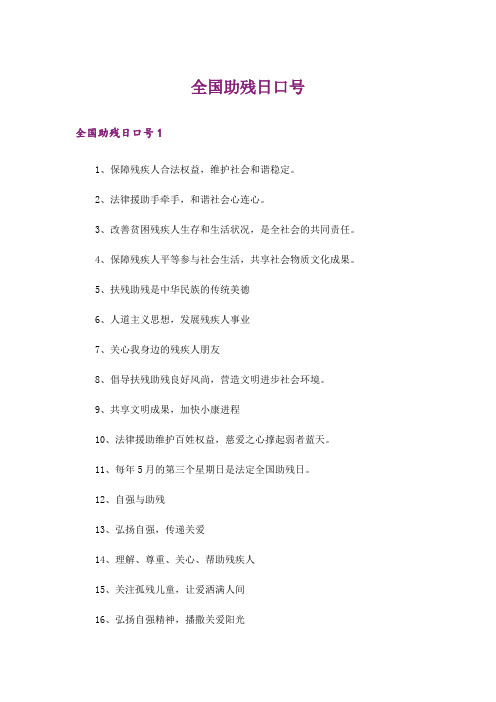 全国助残日口号

全国助残日口号1

1、保障残疾人合法权益，维护社会和谐稳定。

2、法律援助手牵手，和谐社会心连心。

3、改善贫困残疾人生存和生活状况，是全社会的共同责任。

4、保障残疾人平等参与社会生活，共享社会物质文化成果。

5、扶残助残是中华民族的传统美德

6、人道主义思想，发展残疾人事业

7、关心我身边的残疾人朋友

8、倡导扶残助残良好风尚，营造文明进步社会环境。

9、共享文明成果，加快小康进程

10、法律援助维护百姓权益，慈爱之心撑起弱者蓝天。

11、每年5月的第三个星期日是法定全国助残日。

12、自强与助残

13、弘扬自强，传递关爱

14、理解、尊重、关心、帮助残疾人

15、关注孤残儿童，让爱洒满人间

16、弘扬自强精神，播撒关爱阳光